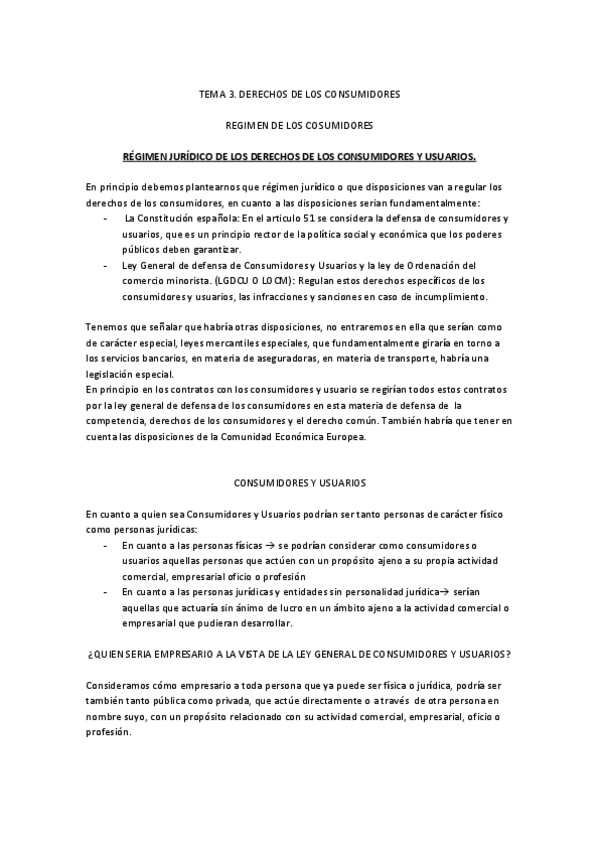 TEMA 3. DERECHOS DE LOS CONSUMIDORES

REGIMEN DE LOS COSUMIDORES

RÉGIMEN JURÍDICO DE LOS DERECHOS DE LOS CONSUMIDORES Y USUARIOS.

En principio debemos plantearnos que régimen jurídico o que disposiciones van a regular los derechos de los consumidores, en cuanto a las disposiciones serian fundamentalmente:

- La Constitución española: En el articulo 51 se considera la defensa de consumidores y usuarios, que es un principio rector de la política social y económica que los poderes públicos deben garantizar.
- Ley General de defensa de Consumidores y Usuarios y la ley de Ordenación del comercio minorista. (LGDCU O LOCM): Regulan estos derechos específicos de los consumidores y usuarios, las infracciones y sanciones en caso de incumplimiento.

Tenemos que señalar que habría otras disposiciones, no entraremos en ella que serían como de carácter especial, leyes mercantiles especiales, que fundamentalmente giraría en torno a los servicios bancarios, en materia de aseguradoras, en materia de transporte, habría una legislación especial.
En principio en los contratos con los consumidores y usuario se regirían todos estos contratos por la ley general de defensa de los consumidores en esta materia de defensa de la competencia, derechos de los consumidores y el derecho común. También habría que tener en cuenta las disposiciones de la Comunidad Económica Europea.

CONSUMIDORES Y USUARIOS

En cuanto a quien sea Consumidores y Usuarios podrían ser tanto personas de carácter físico como personas jurídicas:

- En cuanto a las personas físicas → se podrían considerar como consumidores o usuarios aquellas personas que actúen con un propósito ajeno a su propia actividad comercial, empresarial oficio o profesión
- En cuanto a las personas jurídicas y entidades sin personalidad jurídica→ serían aquellas que actuaría sin ánimo de lucro en un ámbito ajeno a la actividad comercial o empresarial que pudieran desarrollar.

¿QUIEN SERIA EMPRESARIO A LA VISTA DE LA LEY GENERAL DE CONSUMIDORES Y USUARIOS?

Consideramos cómo empresario a toda persona que ya puede ser física o jurídica, podría ser también tanto pública como privada, que actúe directamente o a través de otra persona en nombre suyo, con un propósito relacionado con su actividad comercial, empresarial, oficio o profesión.